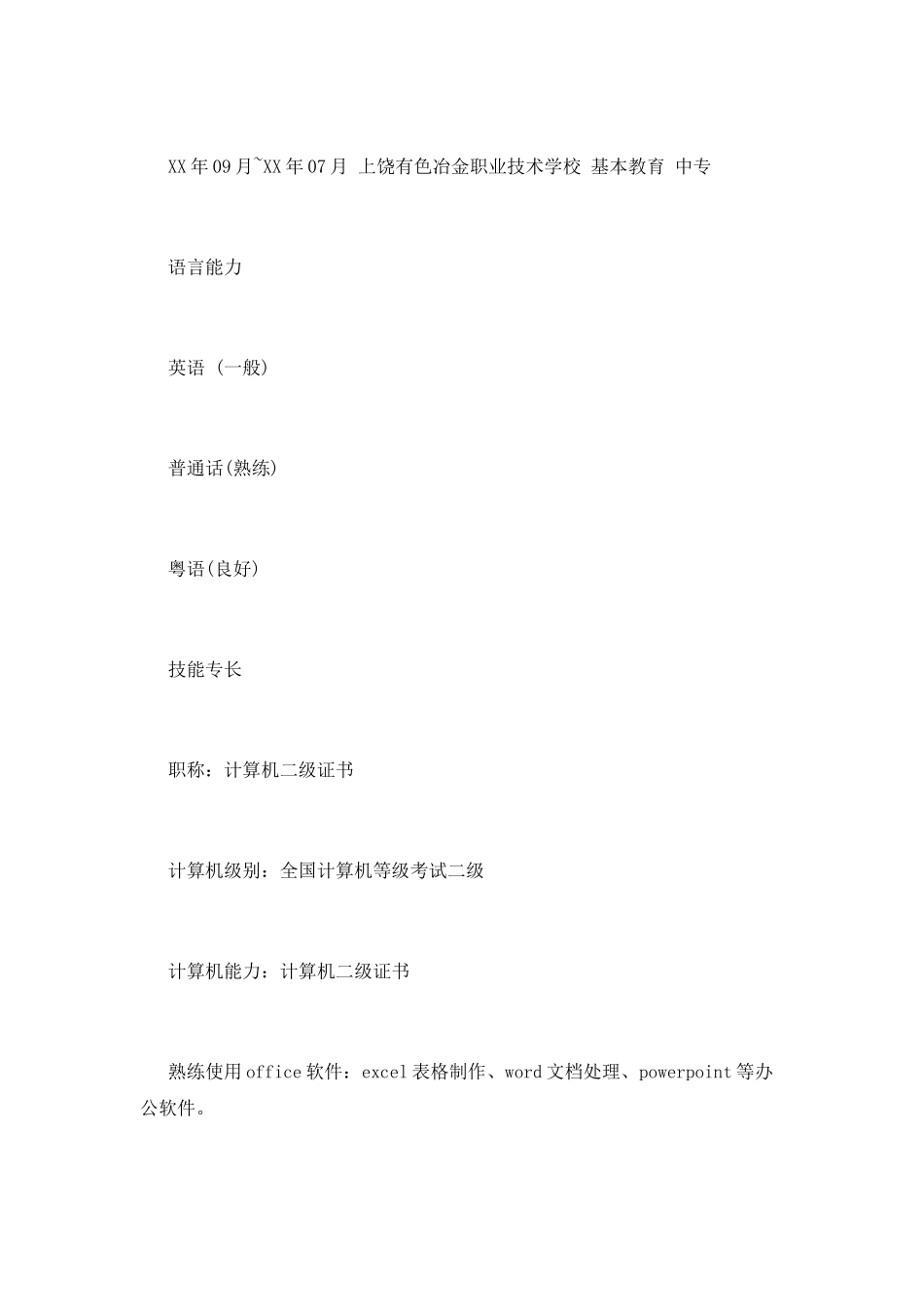 XX年09月~XX年07月 上饶有色冶金职业技术学校 基本教育 中专

语言能力

英语 (一般)

普通话(熟练)

粤语(良好)

技能专长

职称：计算机二级证书

计算机级别：全国计算机等级考试二级

计算机能力：计算机二级证书

熟练使用office软件：excel表格制作、word文档处理、powerpoint等办公软件。